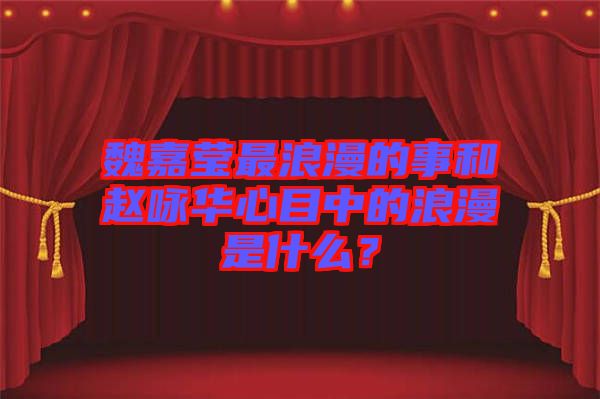 魏嘉莹最浪漫的事和赵咏华心目中的浪漫是什么？